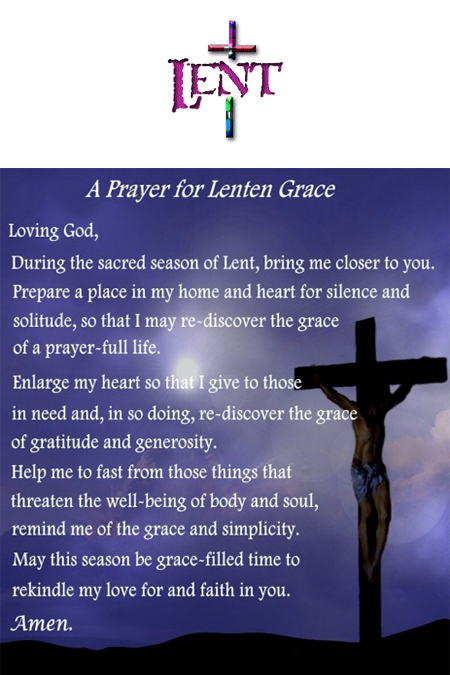 LENT

A Prayer for Lenten Grace

Loving God,

During the sacred season of Lent, bring me closer to you. Prepare a place in my home and heart for silence and solitude, so that I may re-discover the grace of a prayer-full life.

Enlarge my heart so that I give to those in need and, in so doing, re-discover the grace of gratitude and generosity.

Help me to fast from those things that threaten the well-being of body and soul, remind me of the grace and simplicity.

May this season be grace-filled time to rekindle my love for and faith in you.

Amen.